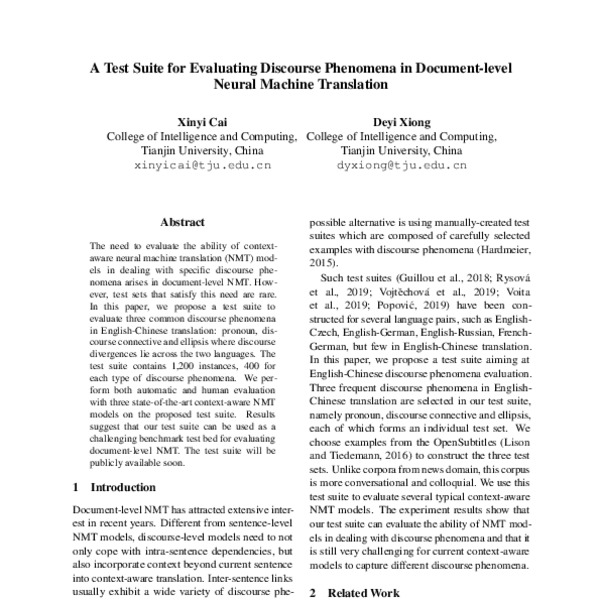 A Test Suite for Evaluating Discourse Phenomena in Document-level Neural Machine Translation

Xinyi Cai
College of Intelligence and Computing,
Tianjin University, China
xinyicai@tju.edu.cn

Deyi Xiong
College of Intelligence and Computing,
Tianjin University, China
dyxiong@tju.edu.cn

Abstract

The need to evaluate the ability of context-aware neural machine translation (NMT) models in dealing with specific discourse phenomena arises in document-level NMT. However, test sets that satisfy this need are rare. In this paper, we propose a test suite to evaluate three common discourse phenomena in English-Chinese translation: pronoun, discourse connective and ellipsis where discourse divergences lie across the two languages. The test suite contains 1,200 instances, 400 for each type of discourse phenomena. We perform both automatic and human evaluation with three state-of-the-art context-aware NMT models on the proposed test suite. Results suggest that our test suite can be used as a challenging benchmark test bed for evaluating document-level NMT. The test suite will be publicly available soon.

1 Introduction

Document-level NMT has attracted extensive interest in recent years. Different from sentence-level NMT models, discourse-level models need to not only cope with intra-sentence dependencies, but also incorporate context beyond current sentence into context-aware translation. Inter-sentence links usually exhibit a wide variety of discourse phe-

possible alternative is using manually-created test suites which are composed of carefully selected examples with discourse phenomena (Hardmeier, 2015).

Such test suites (Guillou et al., 2018; Rysová et al., 2019; Vojtěchová et al., 2019; Voita et al., 2019; Popović, 2019) have been constructed for several language pairs, such as English-Czech, English-German, English-Russian, French-German, but few in English-Chinese translation. In this paper, we propose a test suite aiming at English-Chinese discourse phenomena evaluation. Three frequent discourse phenomena in English-Chinese translation are selected in our test suite, namely pronoun, discourse connective and ellipsis, each of which forms an individual test set. We choose examples from the OpenSubtitles (Lison and Tiedemann, 2016) to construct the three test sets. Unlike corpora from news domain, this corpus is more conversational and colloquial. We use this test suite to evaluate several typical context-aware NMT models. The experiment results show that our test suite can evaluate the ability of NMT models in dealing with discourse phenomena and that it is still very challenging for current context-aware models to capture different discourse phenomena.

2 Related Work